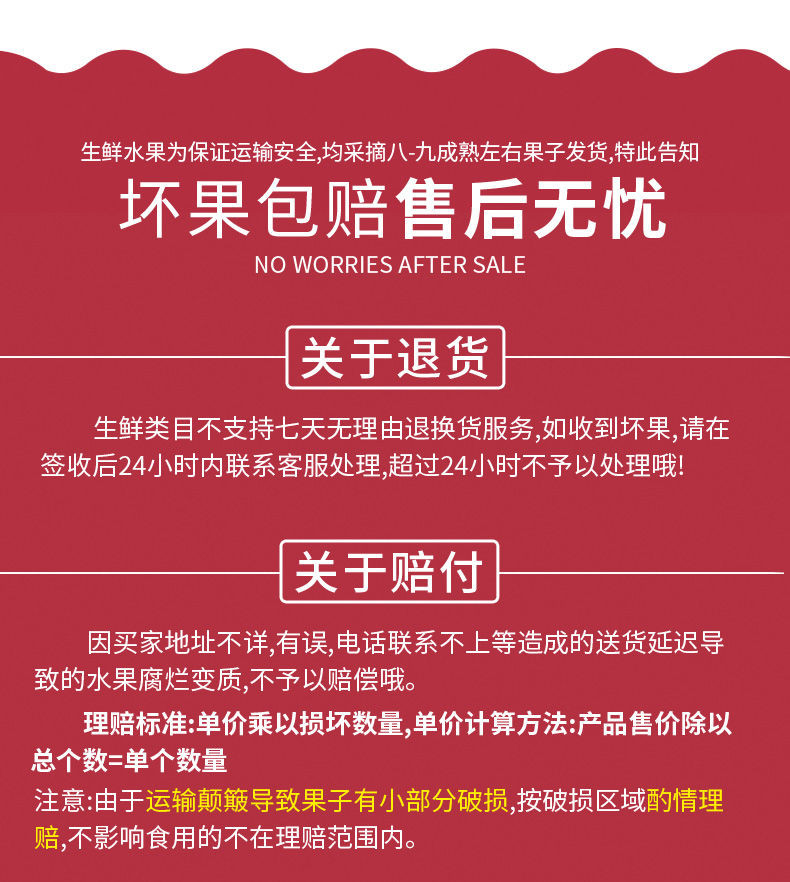 生鲜水果为保证运输安全,均采摘八-九成熟左右果子发货,特此告知

坏果包赔售后无忧

NO WORRIES AFTER SALE

关于退货

生鲜类目不支持七天无理由退换货服务,如收到坏果,请在签收后24小时内联系客服处理,超过24小时不予以处理哦!

关于赔付

因买家地址不详,有误,电话联系不上等造成的送货延迟导致的水果腐烂变质,不予以赔偿哦。

理赔标准:单价乘以损坏数量,单价计算方法:产品售价除以总个数=单个数量

注意:由于运输颠簸导致果子有小部分破损,按破损区域酌情理赔,不影响食用的不在理赔范围内。